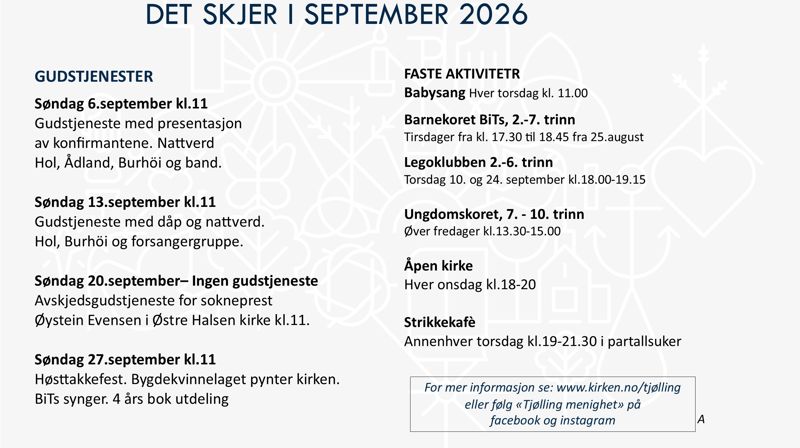 DET SKJER I SEPTEMBER 2026

GUDSTJENESTER

Søndag 6.september kl.11
Gudstjeneste med presentasjon av konfirmantene. Nattverd
Hol, Ådland, Burhöi og band.

Søndag 13.september kl.11
Gudstjeneste med dåp og nattverd.
Hol, Burhöi og forsangergruppe.

Søndag 20.september– Ingen gudstjeneste
Avskjedsgudstjeneste for sokneprest Øystein Evensen i Østre Halsen kirke kl.11.

Søndag 27.september kl.11
Høsttakkefest. Bygdekvinnelaget pynter kirken.
BiTs synger. 4 års bok utdeling

FASTE AKTIVITETR
Babysang Hver torsdag kl. 11.00

Barnekoret BiTs, 2.-7. trinn
Tirsdager fra kl. 17.30 til 18.45 fra 25.august

Legoklubben 2.-6. trinn
Torsdag 10. og 24. september kl.18.00-19.15

Ungdomskoret, 7. - 10. trinn
Øver fredager kl.13.30-15.00

Åpen kirke
Hver onsdag kl.18-20

Strikkekafè
Annenhver torsdag kl.19-21.30 i partallsuker

For mer informasjon se: www.kirken.no/tjølling eller følg «Tjølling menighet» på facebook og instagram

A